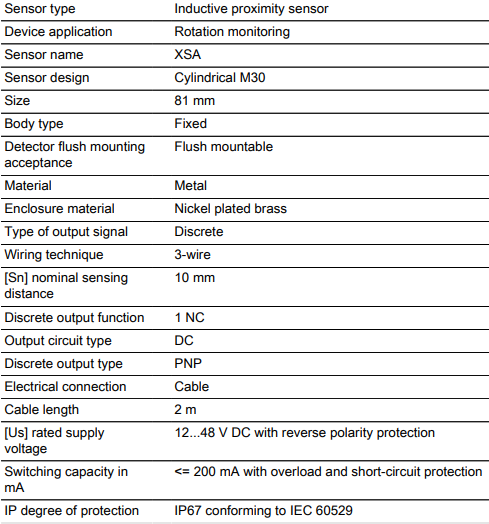 | Sensor type | Inductive proximity sensor |
|---|---|
| Device application | Rotation monitoring |
| Sensor name | XSA |
| Sensor design | Cylindrical M30 |
| Size | 81 mm |
| Body type | Fixed |
| Detector flush mounting acceptance | Flush mountable |
| Material | Metal |
| Enclosure material | Nickel plated brass |
| Type of output signal | Discrete |
| Wiring technique | 3-wire |
| [Sn] nominal sensing distance | 10 mm |
| Discrete output function | 1 NC |
| Output circuit type | DC |
| Discrete output type | PNP |
| Electrical connection | Cable |
| Cable length | 2 m |
| [Us] rated supply voltage | 12...48 V DC with reverse polarity protection |
| Switching capacity in mA | <= 200 mA with overload and short-circuit protection |
| IP degree of protection | IP67 conforming to IEC 60529 |